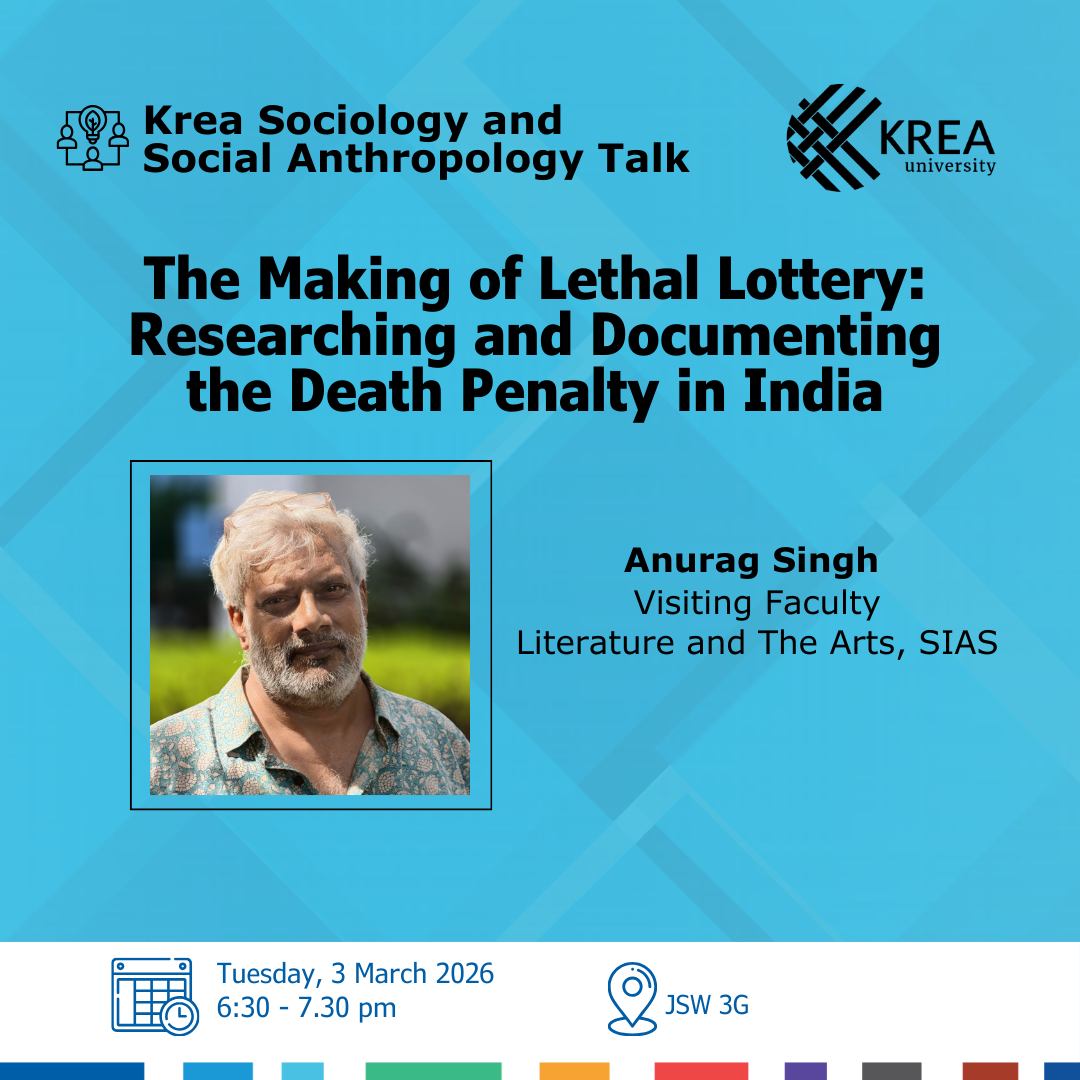 Krea Sociology and Social Anthropology Talk

KREA university

The Making of Lethal Lottery: Researching and Documenting the Death Penalty in India

Anurag Singh
Visiting Faculty
Literature and The Arts, SIAS

Tuesday, 3 March 2026
6:30 - 7.30 pm

JSW 3G